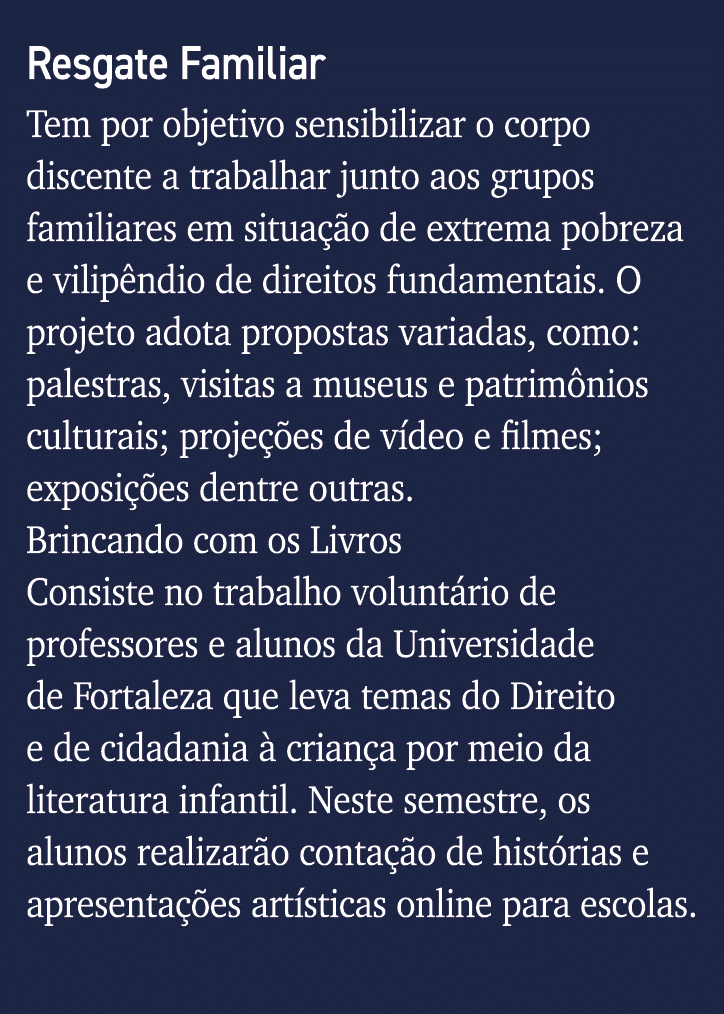 Resgate Familiar
Tem por objetivo sensibilizar o corpo discente a trabalhar junto aos grupos familiares em situação de extrema pobreza e vilipêndio de direitos fundamentais. O projeto adota propostas variadas, como: palestras, visitas a museus e patrimônios culturais; projeções de vídeo e filmes; exposições dentre outras.
Brincando com os Livros
Consiste no trabalho voluntário de professores e alunos da Universidade de Fortaleza que leva temas do Direito e de cidadania à criança por meio da literatura infantil. Neste semestre, os alunos realizarão contação de histórias e apresentações artísticas online para escolas.